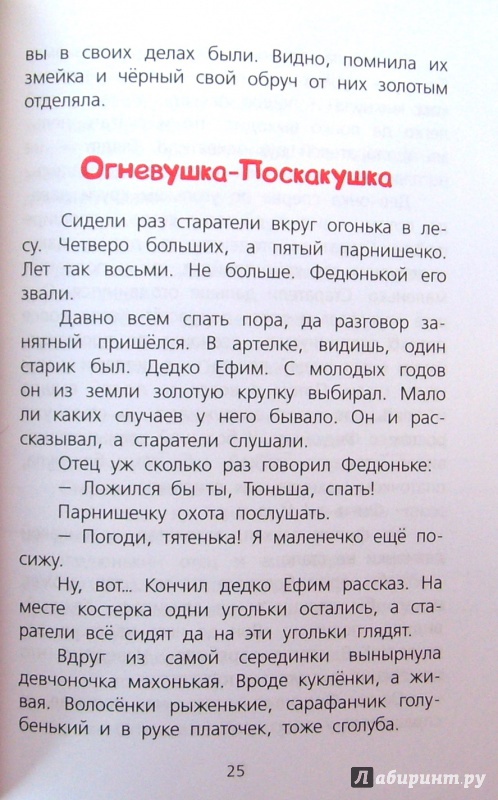 вы в своих делах были. Видно, помнила их змейка и чёрный свой обруч от них золотым отделяла.

Огневушка-Поскакушка

Сидели раз старатели вкруг огонька в лесу. Четверо больших, а пятый парнишечко. Лет так восьми. Не больше. Федюнькой его звали.

Давно всем спать пора, да разговор занятный пришёлся. В артелке, видишь, один старик был. Дедко Ефим. С молодых годов он из земли золотую крупку выбирал. Мало ли каких случаев у него бывало. Он и рассказывал, а старатели слушали.

Отец уж сколько раз говорил Федюньке:

— Ложился бы ты, Тюньша, спать!

Парнишечку охота послушать.

— Погоди, тятенька! Я маленечко ещё посижу.

Ну, вот... Кончил дедко Ефим рассказ. На месте костерка одни угольки остались, а старатели всё сидят да на эти угольки глядят.

Вдруг из самой серединки вынырнула девчоночка махонькая. Вроде куклёнки, а живая. Волосёнки рыженькие, сарафанчик голубенький и в руке платочек, тоже сголуба.

25

Лабиринт.ру